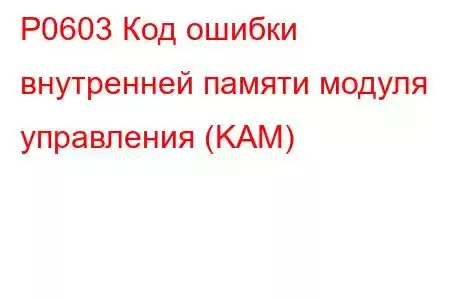 P0603 Код ошибки внутренней памяти модуля управления (KAM)